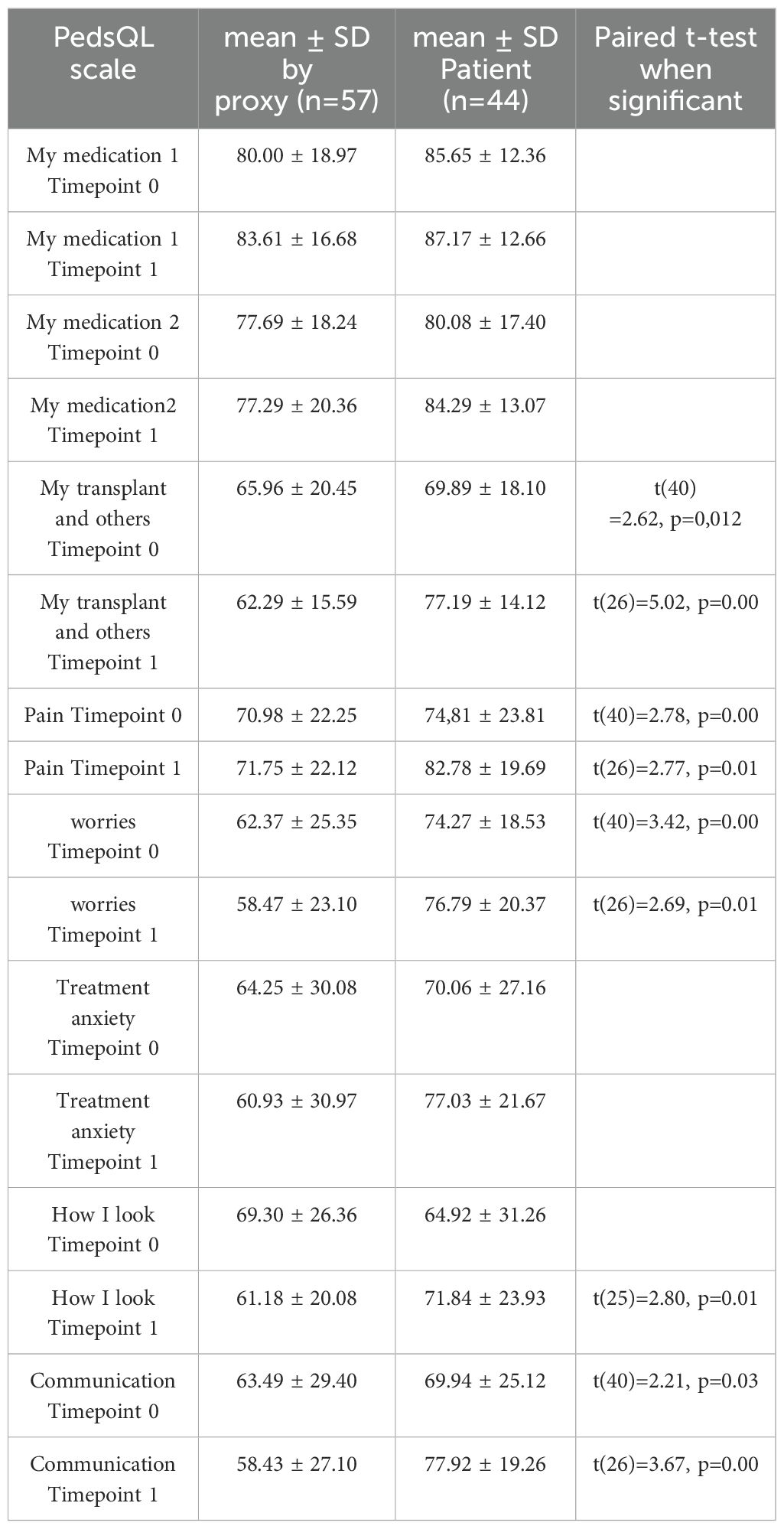 | PedsQL scale | mean ± SD by proxy (n=57) | mean ± SD Patient (n=44) | Paired t-test when significant |
|---|---|---|---|
| My medication 1 Timepoint 0 | 80.00 ± 18.97 | 85.65 ± 12.36 | |
| My medication 1 Timepoint 1 | 83.61 ± 16.68 | 87.17 ± 12.66 | |
| My medication 2 Timepoint 0 | 77.69 ± 18.24 | 80.08 ± 17.40 | |
| My medication2 Timepoint 1 | 77.29 ± 20.36 | 84.29 ± 13.07 | |
| My transplant and others Timepoint 0 | 65.96 ± 20.45 | 69.89 ± 18.10 | t(40) =2.62, p=0,012 |
| My transplant and others Timepoint 1 | 62.29 ± 15.59 | 77.19 ± 14.12 | t(26)=5.02, p=0.00 |
| Pain Timepoint 0 | 70.98 ± 22.25 | 74,81 ± 23.81 | t(40)=2.78, p=0.00 |
| Pain Timepoint 1 | 71.75 ± 22.12 | 82.78 ± 19.69 | t(26)=2.77, p=0.01 |
| worries Timepoint 0 | 62.37 ± 25.35 | 74.27 ± 18.53 | t(40)=3.42, p=0.00 |
| worries Timepoint 1 | 58.47 ± 23.10 | 76.79 ± 20.37 | t(26)=2.69, p=0.01 |
| Treatment anxiety Timepoint 0 | 64.25 ± 30.08 | 70.06 ± 27.16 | |
| Treatment anxiety Timepoint 1 | 60.93 ± 30.97 | 77.03 ± 21.67 | |
| How I look Timepoint 0 | 69.30 ± 26.36 | 64.92 ± 31.26 | |
| How I look Timepoint 1 | 61.18 ± 20.08 | 71.84 ± 23.93 | t(25)=2.80, p=0.01 |
| Communication Timepoint 0 | 63.49 ± 29.40 | 69.94 ± 25.12 | t(40)=2.21, p=0.03 |
| Communication Timepoint 1 | 58.43 ± 27.10 | 77.92 ± 19.26 | t(26)=3.67, p=0.00 |